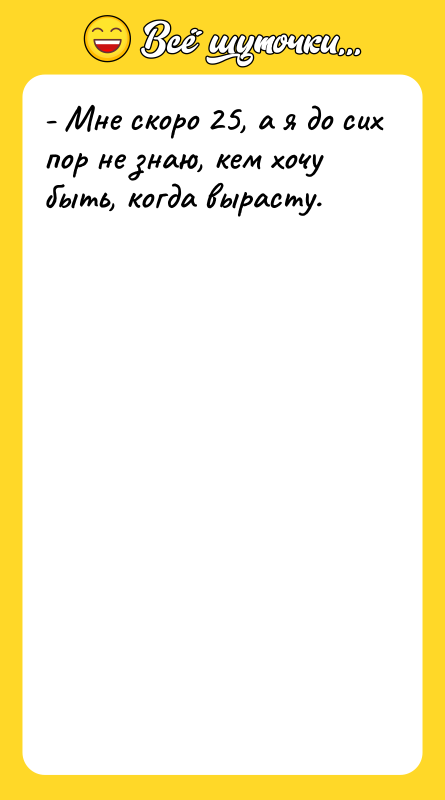 Всё шуточки...

- Мне скоро 25, а я до сих пор не знаю, кем хочу быть, когда вырасту.